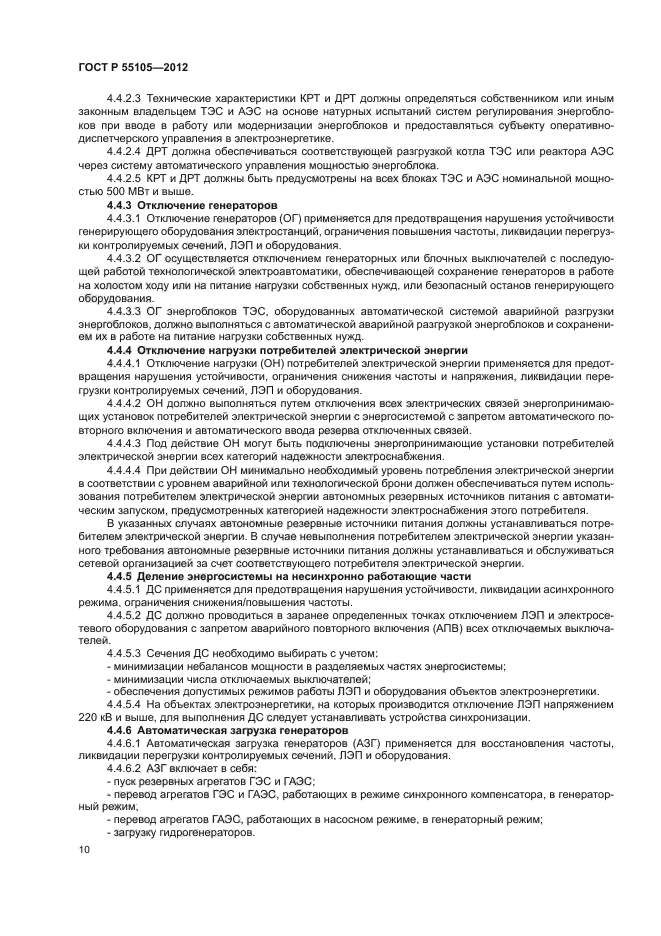 ГОСТ Р 55105—2012

4.4.2.3 Технические характеристики КРТ и ДРТ должны определяться собственником или иным законным владельцем ТЭС и АЭС на основе натурных испытаний систем регулирования энергоблоков при вводе в работу или модернизации энергоблоков и предоставляться субъекту оперативно-диспетчерского управления в электроэнергетике.

4.4.2.4 ДРТ должна обеспечиваться соответствующей разгрузкой котла ТЭС или реактора АЭС через систему автоматического управления мощностью энергоблока.

4.4.2.5 КРТ и ДРТ должны быть предусмотрены на всех блоках ТЭС и АЭС номинальной мощностью 500 МВт и выше.

4.4.3 Отключение генераторов

4.4.3.1 Отключение генераторов (ОГ) применяется для предотвращения нарушения устойчивости генерирующего оборудования электростанций, ограничения повышения частоты, ликвидации перегрузки контролируемых сечений, ЛЭП и оборудования.

4.4.3.2 ОГ осуществляется отключением генераторных или блочных выключателей с последующей работой технологической электроавтоматики, обеспечивающей сохранение генераторов в работе на холостом ходу или на питание нагрузки собственных нужд, или безопасный останов генерирующего оборудования.

4.4.3.3 ОГ энергоблоков ТЭС, оборудованных автоматической системой аварийной разгрузки энергоблоков, должно выполняться с автоматической аварийной разгрузкой энергоблоков и сохранением их в работе на питание нагрузки собственных нужд.

4.4.4 Отключение нагрузки потребителей электрической энергии

4.4.4.1 Отключение нагрузки (ОН) потребителей электрической энергии применяется для предотвращения нарушения устойчивости, ограничения снижения частоты и напряжения, ликвидации перегрузки контролируемых сечений, ЛЭП и оборудования.

4.4.4.2 ОН должно выполняться путем отключения всех электрических связей энергопринимающих установок потребителей электрической энергии с энергосистемой с запретом автоматического повторного включения и автоматического ввода резерва отключенных связей.

4.4.4.3 Под действие ОН могут быть подключены энергопринимающие установки потребителей электрической энергии всех категорий надежности электроснабжения.

4.4.4.4 При действии ОН минимально необходимый уровень потребления электрической энергии в соответствии с уровнем аварийной или технологической брони должен обеспечиваться путем использования потребителем электрической энергии автономных резервных источников питания с автоматическим запуском, предусмотренных категорией надежности электроснабжения этого потребителя.

В указанных случаях автономные резервные источники питания должны устанавливаться потребителем электрической энергии. В случае невыполнения потребителем электрической энергии указанного требования автономные резервные источники питания должны устанавливаться и обслуживаться сетевой организацией за счет соответствующего потребителя электрической энергии.

4.4.5 Деление энергосистемы на несинхронно работающие части

4.4.5.1 ДС применяется для предотвращения нарушения устойчивости, ликвидации асинхронного режима, ограничения снижения/повышения частоты.

4.4.5.2 ДС должно проводиться в заранее определенных точках отключением ЛЭП и электросетевого оборудования с запретом аварийного повторного включения (АПВ) всех отключаемых выключателей.

4.4.5.3 Сечения ДС необходимо выбирать с учетом:
- минимизации небалансов мощности в разделяемых частях энергосистемы;
- минимизации числа отключаемых выключателей;
- обеспечения допустимых режимов работы ЛЭП и оборудования объектов электроэнергетики.

4.4.5.4 На объектах электроэнергетики, на которых производится отключение ЛЭП напряжением 220 кВ и выше, для выполнения ДС следует устанавливать устройства синхронизации.

4.4.6 Автоматическая загрузка генераторов

4.4.6.1 Автоматическая загрузка генераторов (АЗГ) применяется для восстановления частоты, ликвидации перегрузки контролируемых сечений, ЛЭП и оборудования.

4.4.6.2 АЗГ включает в себя:
- пуск резервных агрегатов ГЭС и ГАЭС;
- перевод агрегатов ГЭС и ГАЭС, работающих в режиме синхронного компенсатора, в генераторный режим;
- перевод агрегатов ГАЭС, работающих в насосном режиме, в генераторный режим;
- загрузку гидрогенераторов.

10